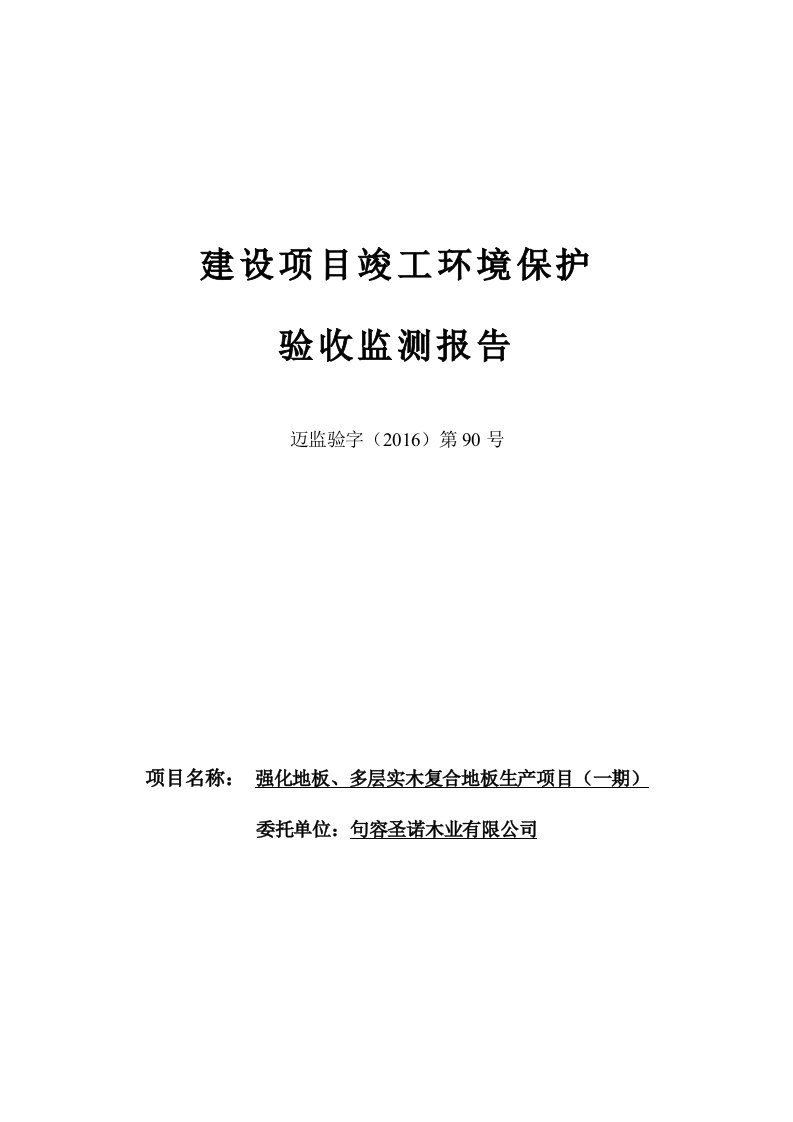 建设项目竣工环境保护

验收监测报告

迈监验字（2016）第 90 号

项目名称： 强化地板、多层实木复合地板生产项目（一期）

委托单位：句容圣诺木业有限公司